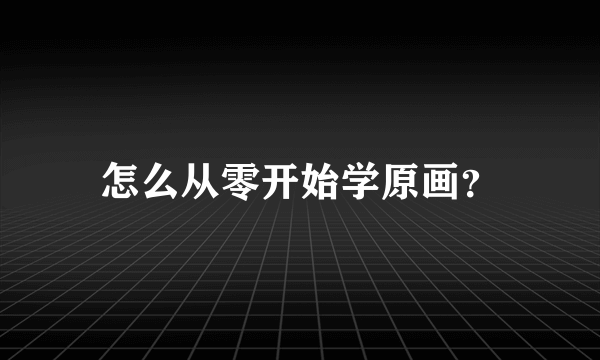 怎么从零开始学原画?